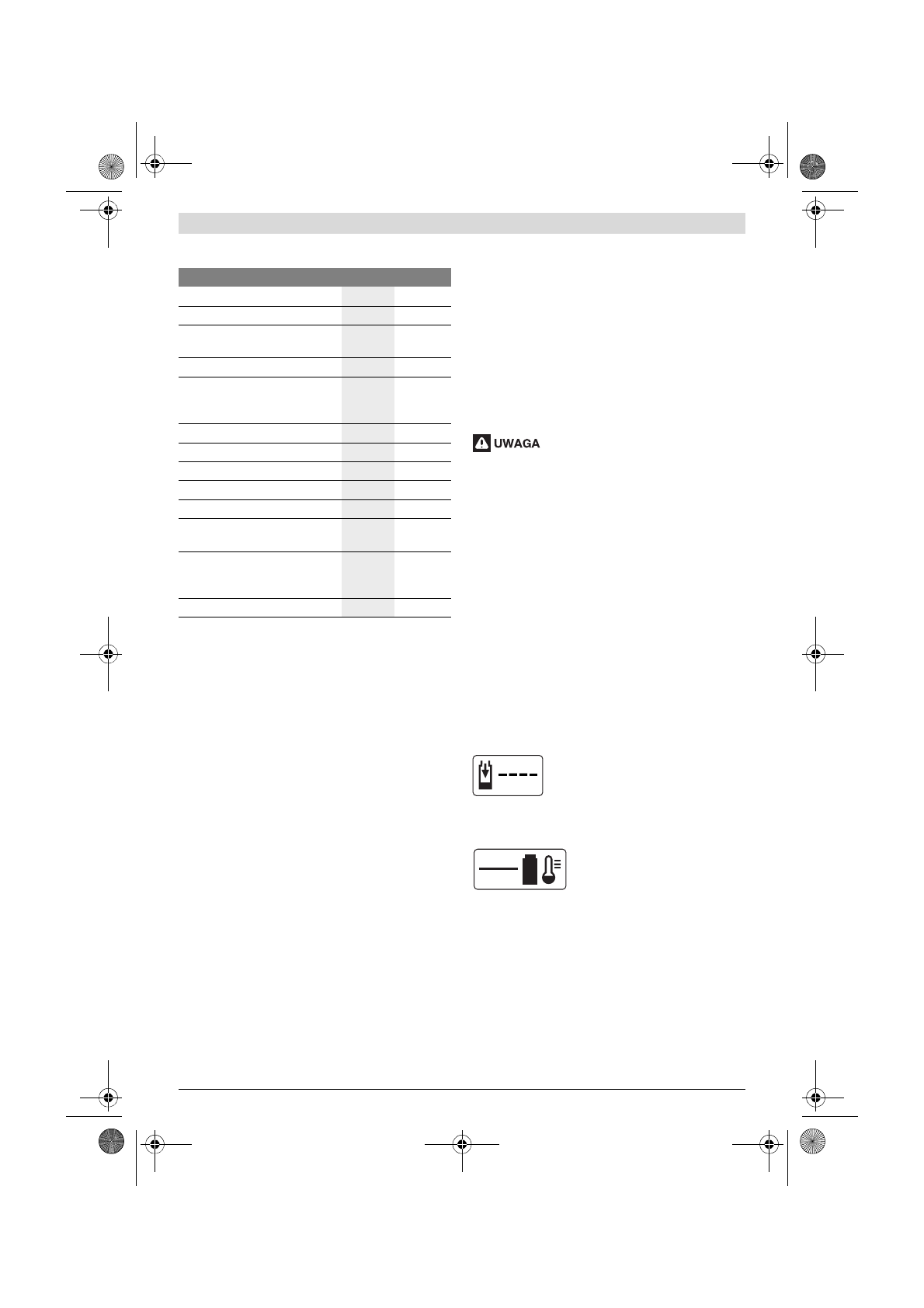 UWAGA